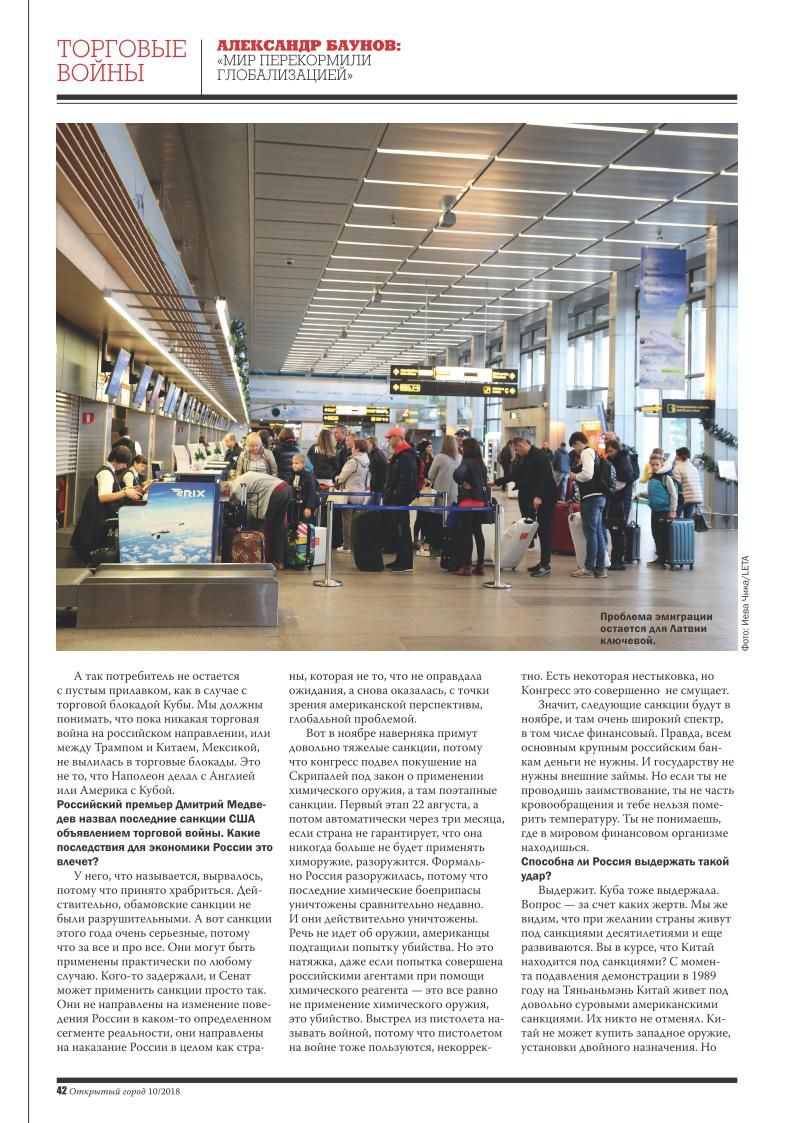 ТОРГОВЫЕ ВОЙНЫ

АЛЕКСАНДР БАУНОВ: «МИР ПЕРЕКОРМИЛИ ГЛОБАЛИЗАЦИЕЙ»

RIX

Проблема эмиграции остается для Латвии ключевой.

Фото: Иева Чика/LETA

А так потребитель не остается с пустым прилавком, как в случае с торговой блокадой Кубы. Мы должны понимать, что пока никакая торговая война на российском направлении, или между Трампом и Китаем, Мексикой, не вылилась в торговые блокады. Это не то, что Наполеон делал с Англией или Америка с Кубой.

Российский премьер Дмитрий Медведев назвал последние санкции США объявлением торговой войны. Какие последствия для экономики России это влечет?

У него, что называется, вырвалось, потому что принято храбриться. Действительно, обамовские санкции не были разрушительными. А вот санкции этого года очень серьезные, потому что за все и про все. Они могут быть применены практически по любому случаю. Кого-то задержали, и Сенат может применить санкции просто так. Они не направлены на изменение поведения России в каком-то определенном сегменте реальности, они направлены на наказание России в целом как страны, которая не то, что не оправдала ожидания, а снова оказалась, с точки зрения американской перспективы, глобальной проблемой.

Вот в ноябре наверняка примут довольно тяжелые санкции, потому что конгресс подвел покушение на Скрипалей под закон о применении химического оружия, а там поэтапные санкции. Первый этап 22 августа, а потом автоматически через три месяца, если страна не гарантирует, что она никогда больше не будет применять химоружие, разоружится. Формально Россия разоружилась, потому что последние химические боеприпасы уничтожены сравнительно недавно. И они действительно уничтожены. Речь не идет об оружии, американцы подтащили попытку убийства. Но это натяжка, даже если попытка совершена российскими агентами при помощи химического реагента — это все равно не применение химического оружия, это убийство. Выстрел из пистолета называть войной, потому что пистолетом на войне тоже пользуются, некорректно. Есть некоторая нестыковка, но Конгресс это совершенно не смущает.

Значит, следующие санкции будут в ноябре, и там очень широкий спектр, в том числе финансовый. Правда, всем основным крупным российским банкам деньги не нужны. И государству не нужны внешние займы. Но если ты не проводишь заимствование, ты не часть кровообращения и тебе нельзя померить температуру. Ты не понимаешь, где в мировом финансовом организме находишься.

Способна ли Россия выдержать такой удар?

Выдержит. Куба тоже выдержала. Вопрос — за счет каких жертв. Мы же видим, что при желании страны живут под санкциями десятилетиями и еще развиваются. Вы в курсе, что Китай находится под санкциями? С момента подавления демонстрации в 1989 году на Тяньаньмэнь Китай живет под довольно суровыми американскими санкциями. Их никто не отменял. Китай не может купить западное оружие, установки двойного назначения. Но

42 Открытый город 10/2018